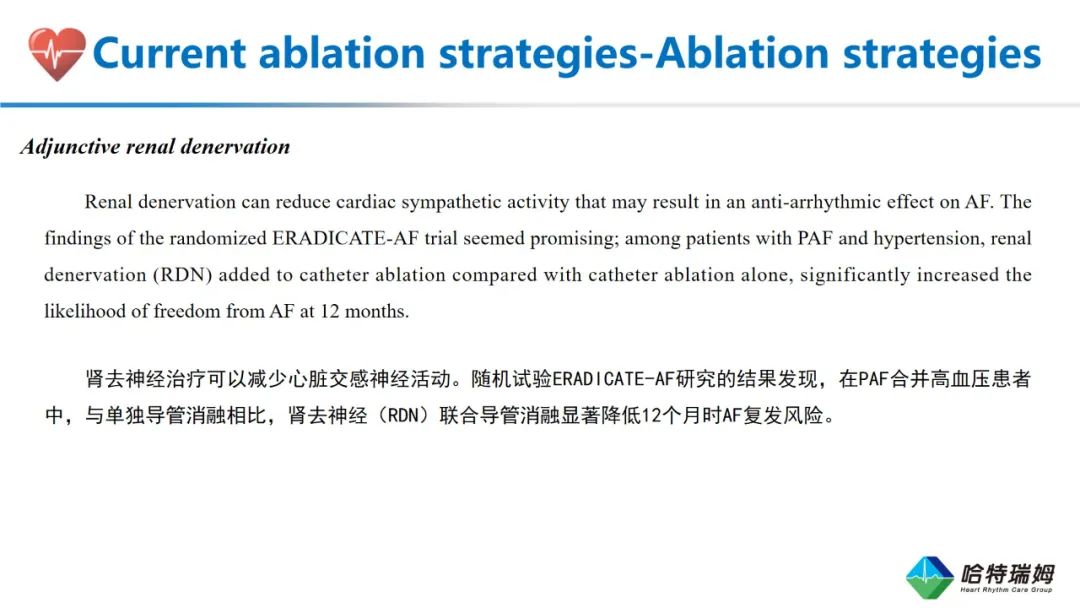 Current ablation strategies-Ablation strategies

Adjunctive renal denervation

Renal denervation can reduce cardiac sympathetic activity that may result in an anti-arrhythmic effect on AF. The findings of the randomized ERADICATE-AF trial seemed promising; among patients with PAF and hypertension, renal denervation (RDN) added to catheter ablation compared with catheter ablation alone, significantly increased the likelihood of freedom from AF at 12 months.

肾去神经治疗可以减少心脏交感神经活动。随机试验ERADICATE-AF研究的结果发现，在PAF合并高血压患者中，与单独导管消融相比，肾去神经（RDN）联合导管消融显著降低12个月时AF复发风险。

哈特瑞姆
Heart Rhythm Care Group